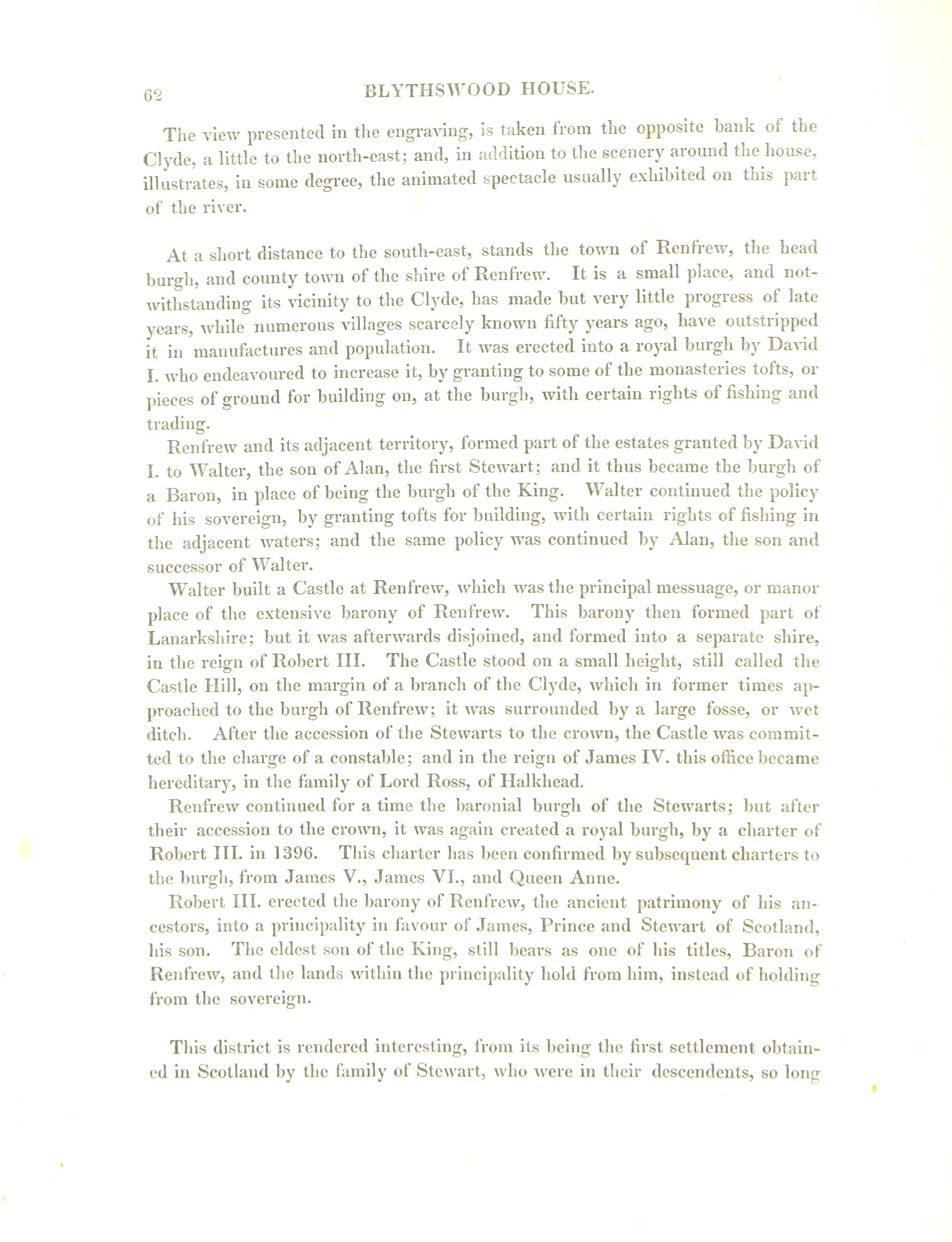 62

BLYTHSWOOD HOUSE.

The view presented in the engraving, is taken from the opposite bank of the Clyde, a little to the north-east; and, in addition to the scenery around the house, illustrates, in some degree, the animated spectacle usually exhibited on this part of the river.

At a short distance to the south-east, stands the town of Renfrew, the head burgh, and county town of the shire of Renfrew. It is a small place, and notwithstanding its vicinity to the Clyde, has made but very little progress of late years, while numerous villages scarcely known fifty years ago, have outstripped it in manufactures and population. It was erected into a royal burgh by David I. who endeavoured to increase it, by granting to some of the monasteries tofts, or pieces of ground for building on, at the burgh, with certain rights of fishing and trading.

Renfrew and its adjacent territory, formed part of the estates granted by David I. to Walter, the son of Alan, the first Stewart; and it thus became the burgh of a Baron, in place of being the burgh of the King. Walter continued the policy of his sovereign, by granting tofts for building, with certain rights of fishing in the adjacent waters; and the same policy was continued by Alan, the son and successor of Walter.

Walter built a Castle at Renfrew, which was the principal messuage, or manor place of the extensive barony of Renfrew. This barony then formed part of Lanarkshire; but it was afterwards disjoined, and formed into a separate shire, in the reign of Robert III. The Castle stood on a small height, still called the Castle Hill, on the margin of a branch of the Clyde, which in former times approached to the burgh of Renfrew; it was surrounded by a large fosse, or wet ditch. After the accession of the Stewarts to the crown, the Castle was committed to the charge of a constable; and in the reign of James IV. this office became hereditary, in the family of Lord Ross, of Halkhead.

Renfrew continued for a time the baronial burgh of the Stewarts; but after their accession to the crown, it was again created a royal burgh, by a charter of Robert III. in 1396. This charter has been confirmed by subsequent charters to the burgh, from James V., James VI., and Queen Anne.

Robert III. erected the barony of Renfrew, the ancient patrimony of his ancestors, into a principality in favour of James, Prince and Stewart of Scotland, his son. The eldest son of the King, still bears as one of his titles, Baron of Renfrew, and the lands within the principality hold from him, instead of holding from the sovereign.

This district is rendered interesting, from its being the first settlement obtained in Scotland by the family of Stewart, who were in their descendents, so long